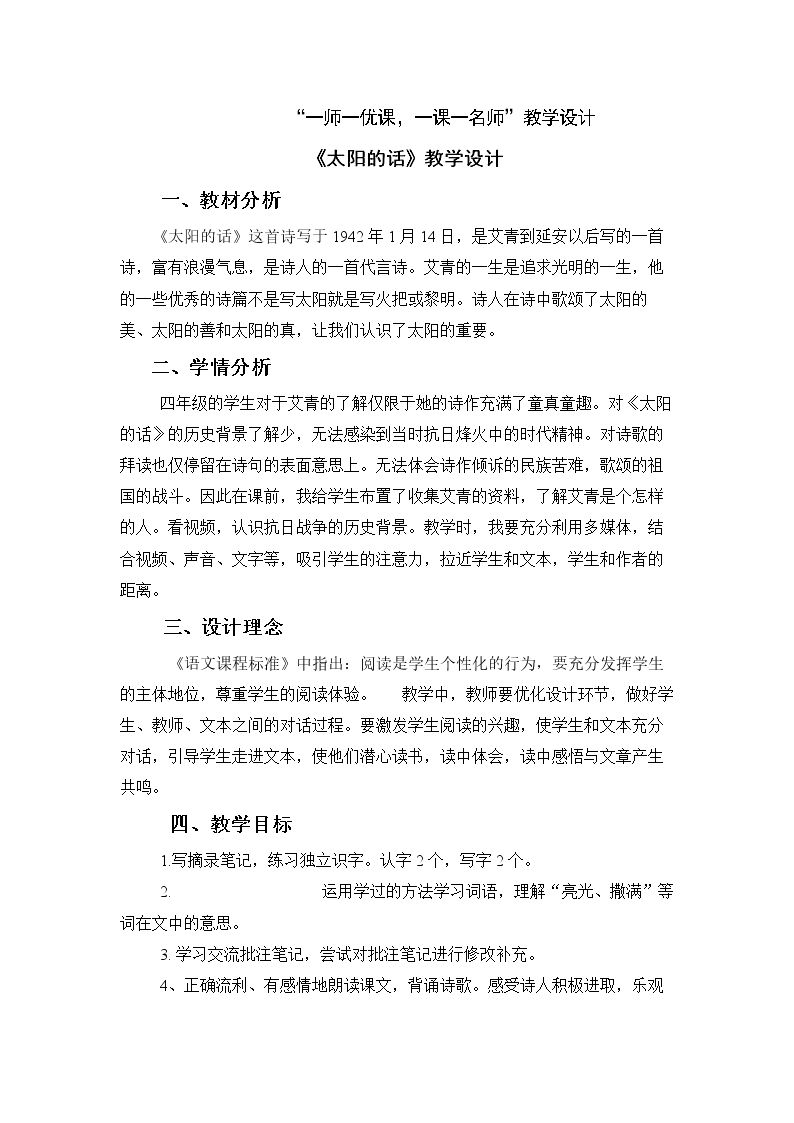 “一师一优课，一课一名师”教学设计

《太阳的话》教学设计

一、教材分析

《太阳的话》这首诗写于1942年1月14日，是艾青到延安以后写的一首诗，富有浪漫气息，是诗人的一首代言诗。艾青的一生是追求光明的一生，他的一些优秀的诗篇不是写太阳就是写火把或黎明。诗人在诗中歌颂了太阳的美、太阳的善和太阳的真，让我们认识了太阳的重要。

二、学情分析

四年级的学生对于艾青的了解仅限于她的诗作充满了童真童趣。对《太阳的话》的历史背景了解少，无法感染到当时抗日烽火中的时代精神。对诗歌的拜读也仅停留在诗句的表面意思上。无法体会诗作倾诉的民族苦难，歌颂的祖国的战斗。因此在课前，我给学生布置了收集艾青的资料，了解艾青是个怎样的人。看视频，认识抗日战争的历史背景。教学时，我要充分利用多媒体，结合视频、声音、文字等，吸引学生的注意力，拉近学生和文本，学生和作者的距离。

三、设计理念

《语文课程标准》中指出：阅读是学生个性化的行为，要充分发挥学生的主体地位，尊重学生的阅读体验。 教学中，教师要优化设计环节，做好学生、教师、文本之间的对话过程。要激发学生阅读的兴趣，使学生和文本充分对话，引导学生走进文本，使他们潜心读书，读中体会，读中感悟与文章产生共鸣。

四、教学目标

1.写摘录笔记，练习独立识字。认字2个，写字2个。

2. 运用学过的方法学习词语，理解“亮光、撒满”等词在文中的意思。

3.学习交流批注笔记，尝试对批注笔记进行修改补充。

4、正确流利、有感情地朗读课文，背诵诗歌。感受诗人积极进取，乐观